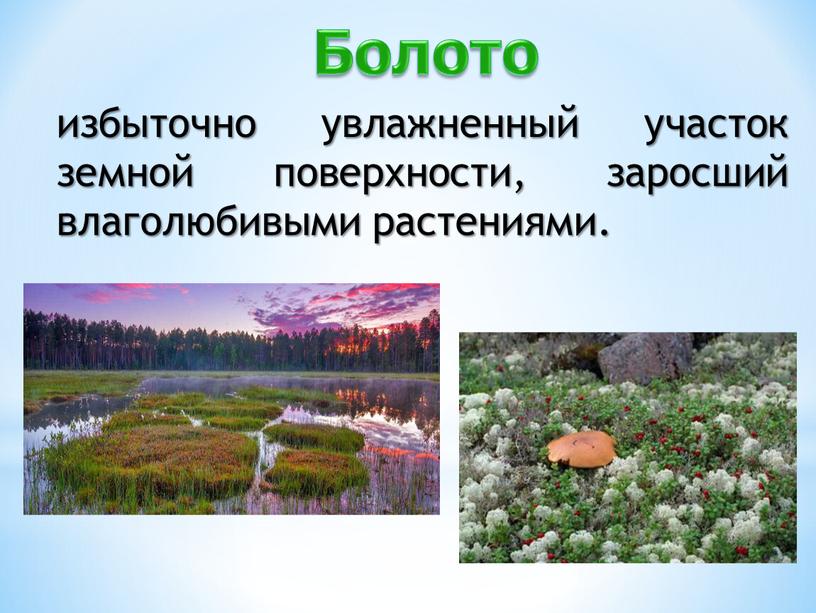 Болото

избыточно увлажненный участок земной поверхности, заросший влаголюбивыми растениями.